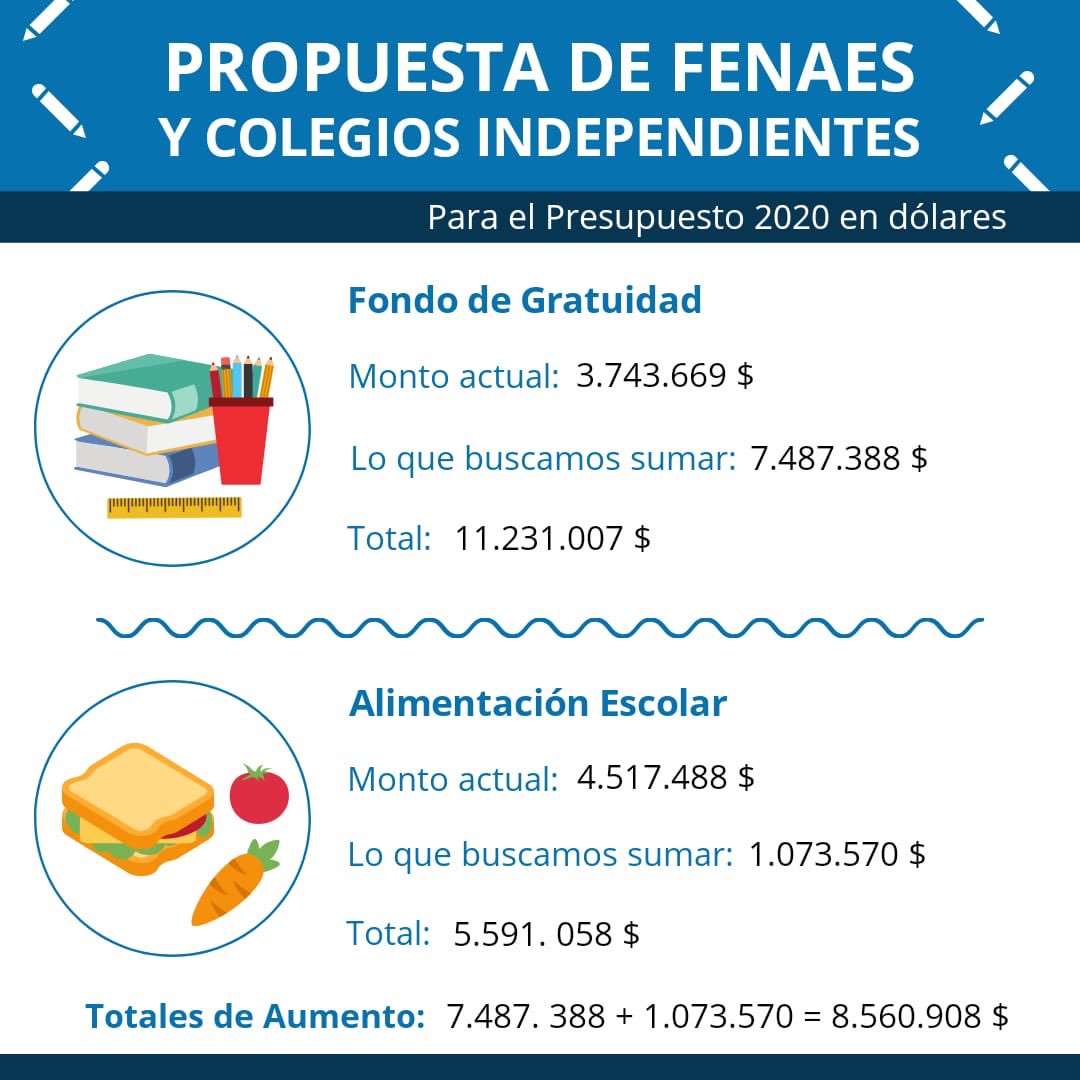 PROPUESTA DE FENAES Y COLEGIOS INDEPENDIENTES

Para el Presupuesto 2020 en dólares

Fondo de Gratuidad

Monto actual: 3.743.669 $

Lo que buscamos sumar: 7.487.388 $

Total: 11.231.007 $

Alimentación Escolar

Monto actual: 4.517.488 $

Lo que buscamos sumar: 1.073.570 $

Total: 5.591. 058 $

Totales de Aumento: 7.487. 388 + 1.073.570 = 8.560.908 $